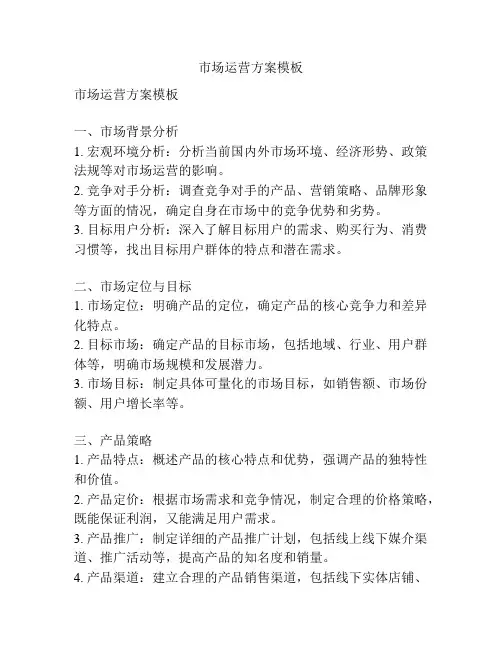 市场运营方案模板

市场运营方案模板

一、市场背景分析
1. 宏观环境分析：分析当前国内外市场环境、经济形势、政策法规等对市场运营的影响。
2. 竞争对手分析：调查竞争对手的产品、营销策略、品牌形象等方面的情况，确定自身在市场中的竞争优势和劣势。
3. 目标用户分析：深入了解目标用户的需求、购买行为、消费习惯等，找出目标用户群体的特点和潜在需求。

二、市场定位与目标
1. 市场定位：明确产品的定位，确定产品的核心竞争力和差异化特点。
2. 目标市场：确定产品的目标市场，包括地域、行业、用户群体等，明确市场规模和发展潜力。
3. 市场目标：制定具体可量化的市场目标，如销售额、市场份额、用户增长率等。

三、产品策略
1. 产品特点：概述产品的核心特点和优势，强调产品的独特性和价值。
2. 产品定价：根据市场需求和竞争情况，制定合理的价格策略，既能保证利润，又能满足用户需求。
3. 产品推广：制定详细的产品推广计划，包括线上线下媒介渠道、推广活动等，提高产品的知名度和销量。
4. 产品渠道：建立合理的产品销售渠道，包括线下实体店铺、